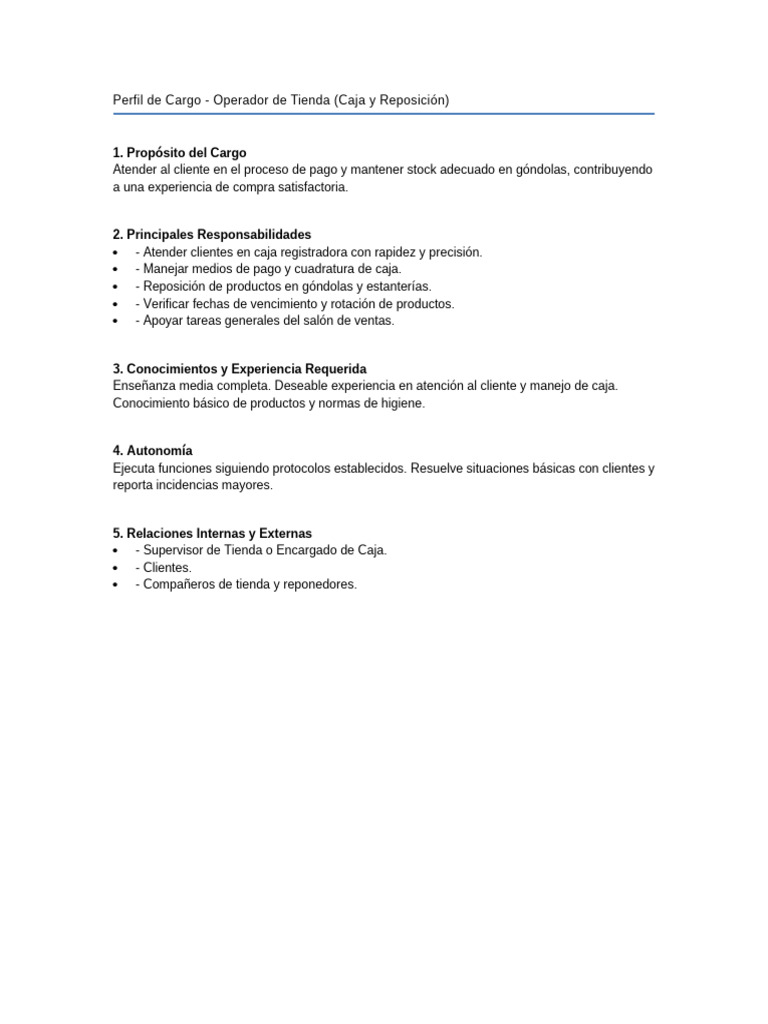 Perfil de Cargo - Operador de Tienda (Caja y Reposición)

1. Propósito del Cargo
Atender al cliente en el proceso de pago y mantener stock adecuado en góndolas, contribuyendo a una experiencia de compra satisfactoria.

2. Principales Responsabilidades
• - Atender clientes en caja registradora con rapidez y precisión.
• - Manejar medios de pago y cuadratura de caja.
• - Reposición de productos en góndolas y estanterías.
• - Verificar fechas de vencimiento y rotación de productos.
• - Apoyar tareas generales del salón de ventas.

3. Conocimientos y Experiencia Requerida
Enseñanza media completa. Deseable experiencia en atención al cliente y manejo de caja. Conocimiento básico de productos y normas de higiene.

4. Autonomía
Ejecuta funciones siguiendo protocolos establecidos. Resuelve situaciones básicas con clientes y reporta incidencias mayores.

5. Relaciones Internas y Externas
• - Supervisor de Tienda o Encargado de Caja.
• - Clientes.
• - Compañeros de tienda y reponedores.